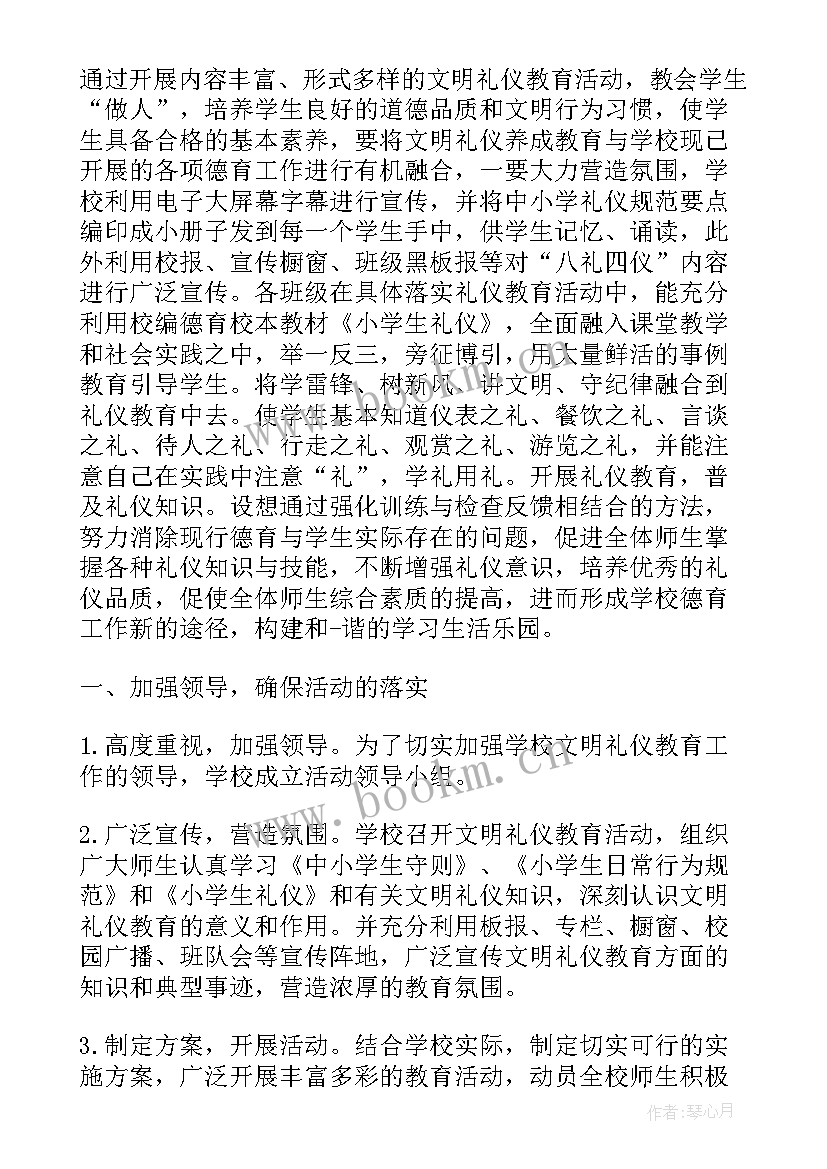 通过开展内容丰富、形式多样的文明礼仪教育活动，教会学生“做人”，培养学生良好的道德品质和文明行为习惯，使学生具备合格的基本素养，要将文明礼仪养成教育与学校现已开展的各项德育工作进行有机融合，一要大力营造氛围，学校利用电子大屏幕字幕进行宣传，并将中小学礼仪规范要点编印成小册子发到每一个学生手中，供学生记忆、诵读，此外利用校报、宣传橱窗、班级黑板报等对“八礼四仪”内容进行广泛宣传。各班级在具体落实礼仪教育活动中，能充分利用校编德育校本教材《小学生礼仪》，全面融入课堂教学和社会实践之中，举一反三，旁征博引，用大量鲜活的事例教育引导学生。将学雷锋、树新风、讲文明、守纪律融合到礼仪教育中去。使学生基本知道仪表之礼、餐饮之礼、言谈之礼、待人之礼、行走之礼、观赏之礼、游览之礼，并能注意自己在实践中注意“礼”，学礼用礼。开展礼仪教育，普及礼仪知识。设想通过强化训练与检查反馈相结合的方法，努力消除现行德育与学生实际存在的问题，促进全体师生掌握各种礼仪知识与技能，不断增强礼仪意识，培养优秀的礼仪品质，促使全体师生综合素质的提高，进而形成学校德育工作新的途径，构建和-谐的学习生活乐园。

一、加强领导，确保活动的落实

1.高度重视，加强领导。为了切实加强学校文明礼仪教育工作的领导，学校成立活动领导小组。

2.广泛宣传，营造氛围。学校召开文明礼仪教育活动，组织广大师生认真学习《中小学生守则》、《小学生日常行为规范》和《小学生礼仪》和有关文明礼仪知识，深刻认识文明礼仪教育的意义和作用。并充分利用板报、专栏、橱窗、校园广播、班队会等宣传阵地，广泛宣传文明礼仪教育方面的知识和典型事迹，营造浓厚的教育氛围。

3.制定方案，开展活动。结合学校实际，制定切实可行的实施方案，广泛开展丰富多彩的教育活动，动员全校师生积极

www.bookm.cn

作者：琴心月